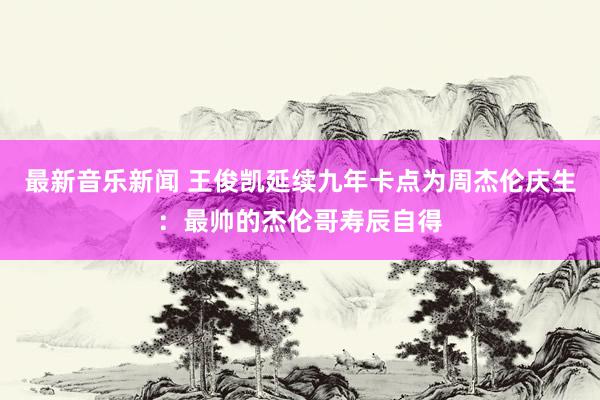 最新音乐新闻 王俊凯延续九年卡点为周杰伦庆生：最帅的杰伦哥寿辰自得